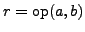 $r = \texttt{op}(a, b)$